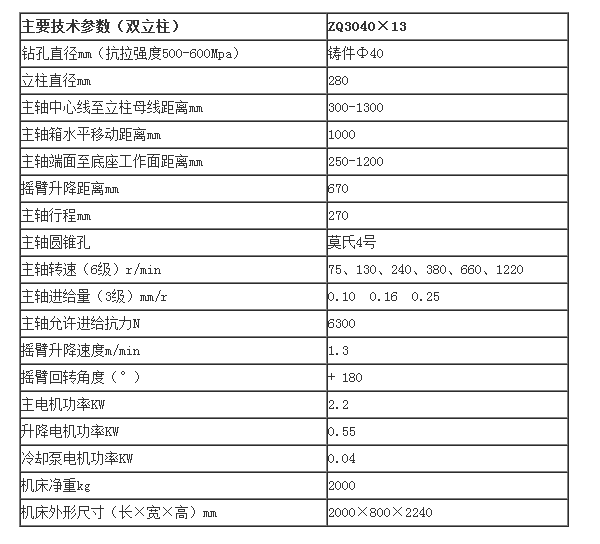 | 主要技术参数（双立柱） | ZQ3040×13 |
|---|---|
| 钻孔直径mm（抗拉强度500-600Mpa） | 铸件Φ40 |
| 立柱直径mm | 280 |
| 主轴中心线至立柱母线距离mm | 300-1300 |
| 主轴箱水平移动距离mm | 1000 |
| 主轴端面至底座工作面距离mm | 250-1200 |
| 摇臂升降距离mm | 670 |
| 主轴行程mm | 270 |
| 主轴圆锥孔 | 莫氏4号 |
| 主轴转速（6级）r/min | 75、130、240、380、660、1220 |
| 主轴进给量（3级）mm/r | 0.10　0.16　0.25 |
| 主轴允许进给抗力N | 6300 |
| 摇臂升降速度m/min | 1.3 |
| 摇臂回转角度（°） | + 180 |
| 主电机功率KW | 2.2 |
| 升降电机功率KW | 0.55 |
| 冷却泵电机功率KW | 0.04 |
| 机床净重kg | 2000 |
| 机床外形尺寸（长×宽×高）mm | 2000×800×2240 |